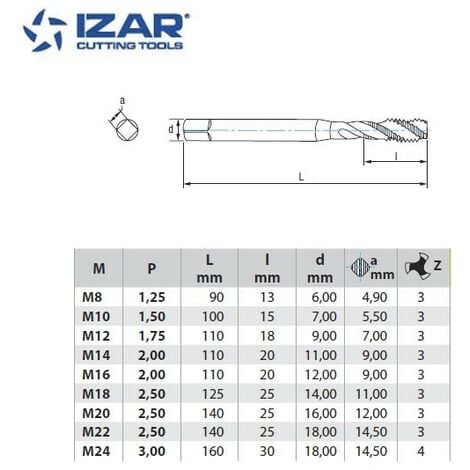 IZAR®
CUTTING TOOLS

a
d
l
L

| M | P | L mm | l mm | d mm | a mm | Z |
|---|---|---|---|---|---|---|
| M8 | 1,25 | 90 | 13 | 6,00 | 4,90 | 3 |
| M10 | 1,50 | 100 | 15 | 7,00 | 5,50 | 3 |
| M12 | 1,75 | 110 | 18 | 9,00 | 7,00 | 3 |
| M14 | 2,00 | 110 | 20 | 11,00 | 9,00 | 3 |
| M16 | 2,00 | 110 | 20 | 12,00 | 9,00 | 3 |
| M18 | 2,50 | 125 | 25 | 14,00 | 11,00 | 3 |
| M20 | 2,50 | 140 | 25 | 16,00 | 12,00 | 3 |
| M22 | 2,50 | 140 | 25 | 18,00 | 14,50 | 3 |
| M24 | 3,00 | 160 | 30 | 18,00 | 14,50 | 4 |